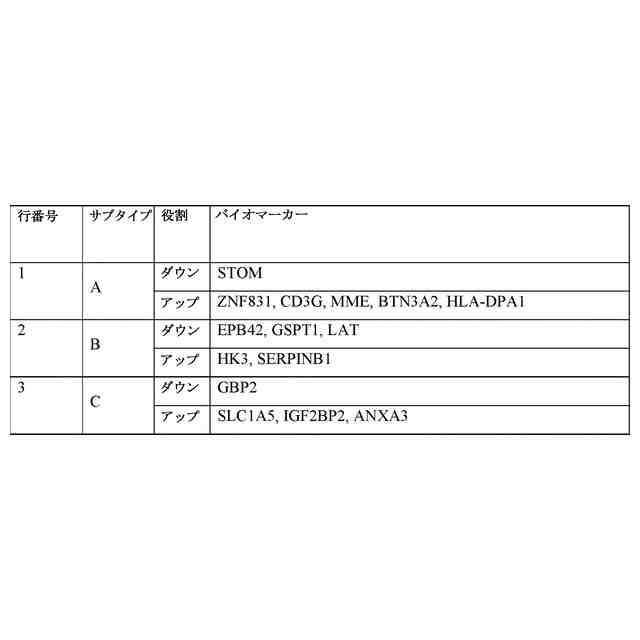 | 行番号 | サブタイプ | 役割 | バイオマーカー |
|---|---|---|---|
| 1 | A | ダウン | STOM |
|  |  | アップ | ZNF831, CD3G, MME, BTN3A2, HLA-DPA1 |
| 2 | B | ダウン | EPB42, GSPT1, LAT |
|  |  | アップ | HK3, SERPINB1 |
| 3 | C | ダウン | GBP2 |
|  |  | アップ | SLC1A5, IGF2BP2, ANXA3 |